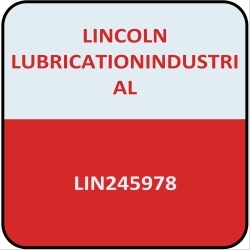 LINCOLN LUBRICATIONINDUSTRIAL

LIN245978